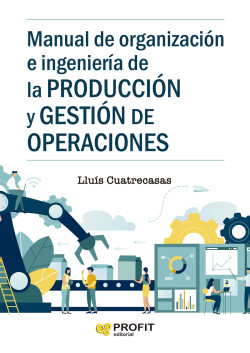 Manual de organización e ingeniería de la PRODUCCIÓN y GESTIÓN DE OPERACIONES

Lluís Cuatrecasas

PROFIT editorial